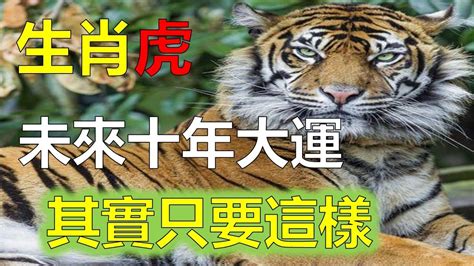 生肖虎

未來十年大運

其實只要這樣